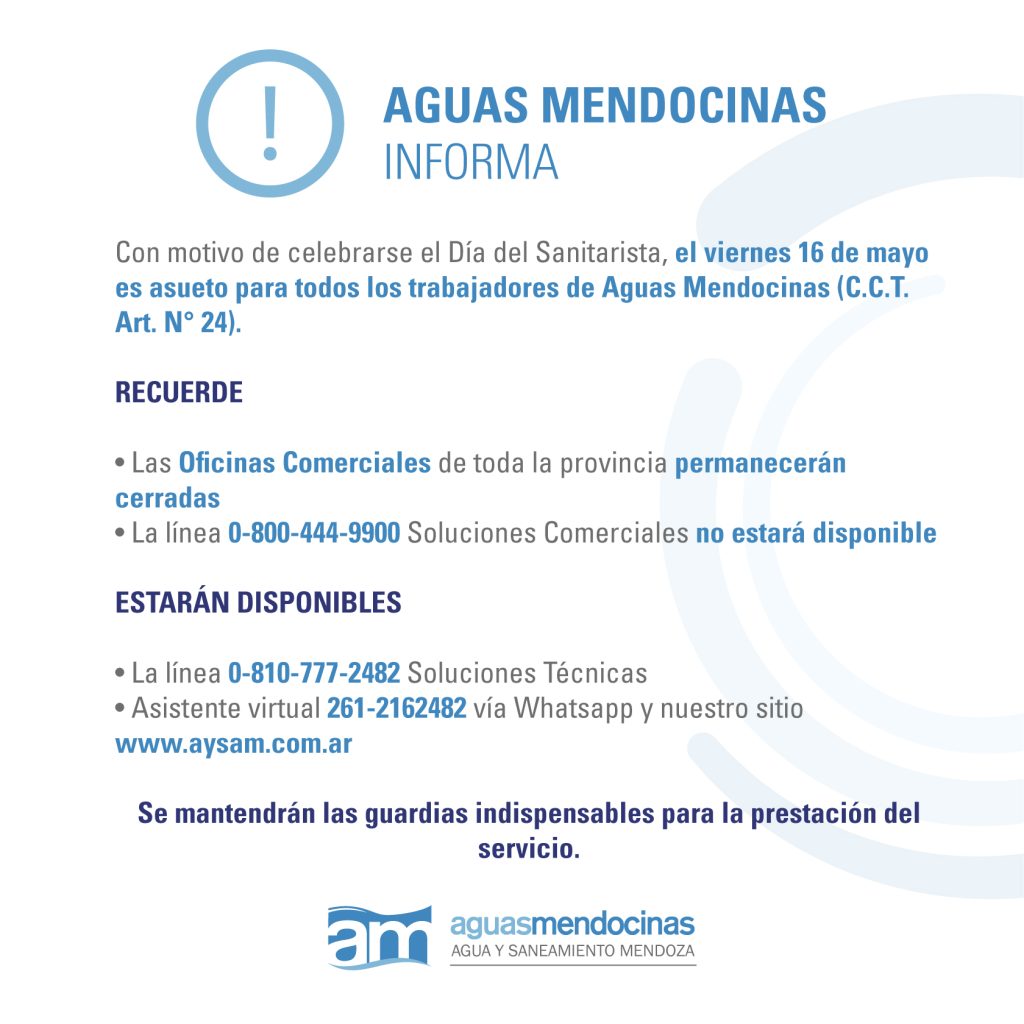 !

AGUAS MENDOCINAS
INFORMA

Con motivo de celebrarse el Día del Sanitarista, el viernes 16 de mayo es asueto para todos los trabajadores de Aguas Mendocinas (C.C.T. Art. N° 24).

RECUERDE

• Las Oficinas Comerciales de toda la provincia permanecerán cerradas
• La línea 0-800-444-9900 Soluciones Comerciales no estará disponible

ESTARÁN DISPONIBLES

• La línea 0-810-777-2482 Soluciones Técnicas
• Asistente virtual 261-2162482 vía Whatsapp y nuestro sitio www.aysam.com.ar

Se mantendrán las guardias indispensables para la prestación del servicio.

am aguasmendocinas
AGUA Y SANEAMIENTO MENDOZA